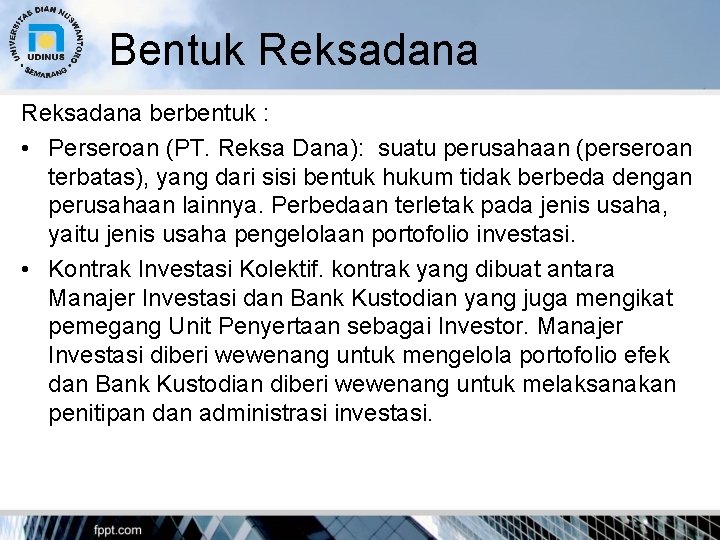 UNIVERSITAS DIAN NUSWANTORO
UDINUS
SEMARANG

Bentuk Reksadana

Reksadana berbentuk :

• Perseroan (PT. Reksa Dana): suatu perusahaan (perseroan terbatas), yang dari sisi bentuk hukum tidak berbeda dengan perusahaan lainnya. Perbedaan terletak pada jenis usaha, yaitu jenis usaha pengelolaan portofolio investasi.

• Kontrak Investasi Kolektif. kontrak yang dibuat antara Manajer Investasi dan Bank Kustodian yang juga mengikat pemegang Unit Penyertaan sebagai Investor. Manajer Investasi diberi wewenang untuk mengelola portofolio efek dan Bank Kustodian diberi wewenang untuk melaksanakan penitipan dan administrasi investasi.

fppt.com